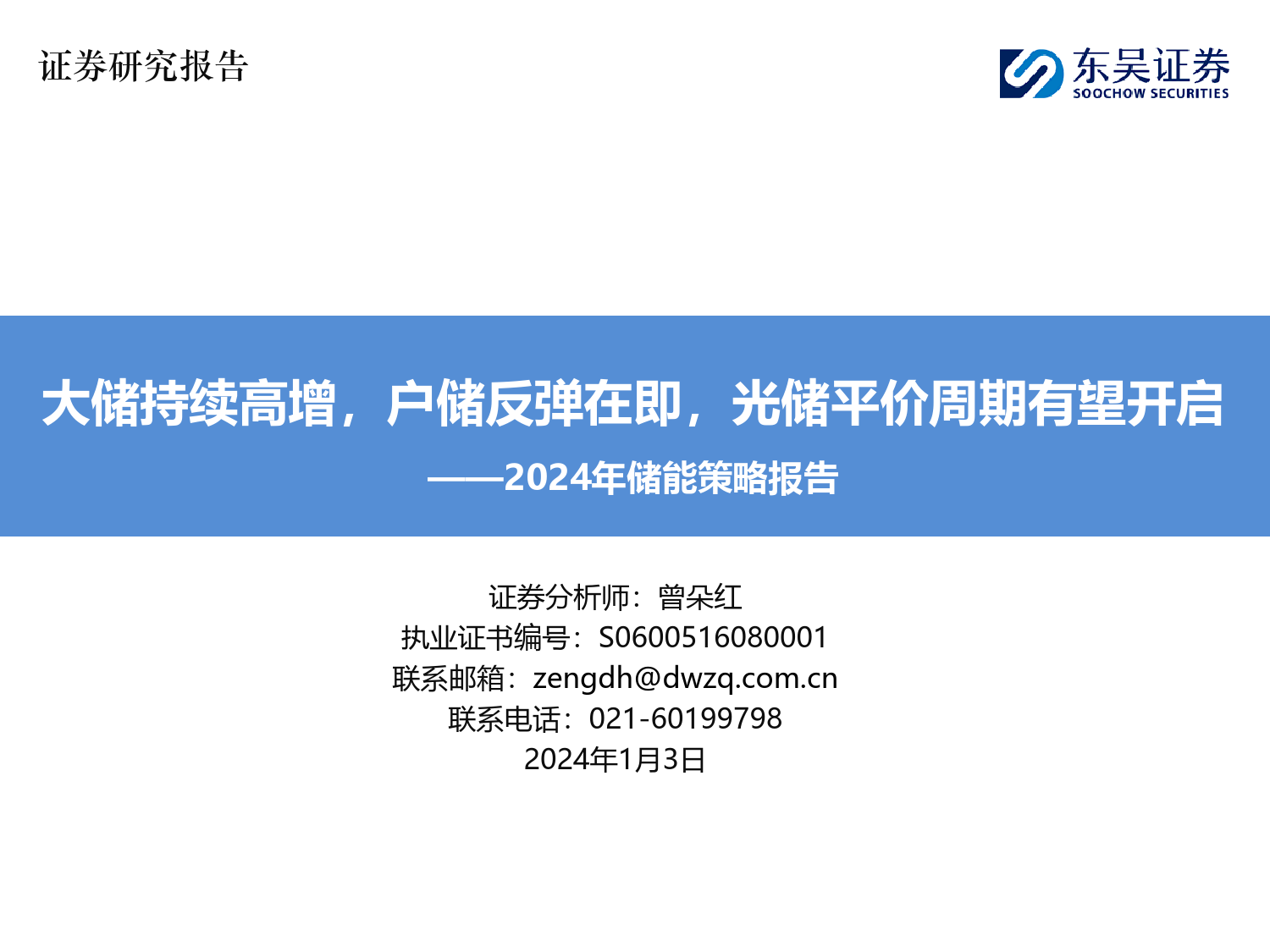 证券研究报告

东吴证券
SOOCHOW SECURITIES

大储持续高增，户储反弹在即，光储平价周期有望开启
——2024年储能策略报告

证券分析师：曾朵红
执业证书编号：S0600516080001
联系邮箱：zengdh@dwzq.com.cn
联系电话：021-60199798
2024年1月3日